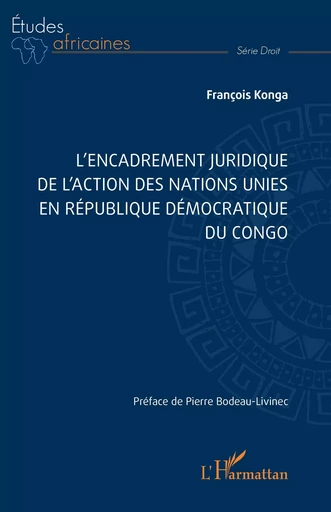 Études africaines

Série Droit

François Konga

L'ENCADREMENT JURIDIQUE DE L'ACTION DES NATIONS UNIES EN RÉPUBLIQUE DÉMOCRATIQUE DU CONGO

Préface de Pierre Bodeau-Livinec

L'Harmattan